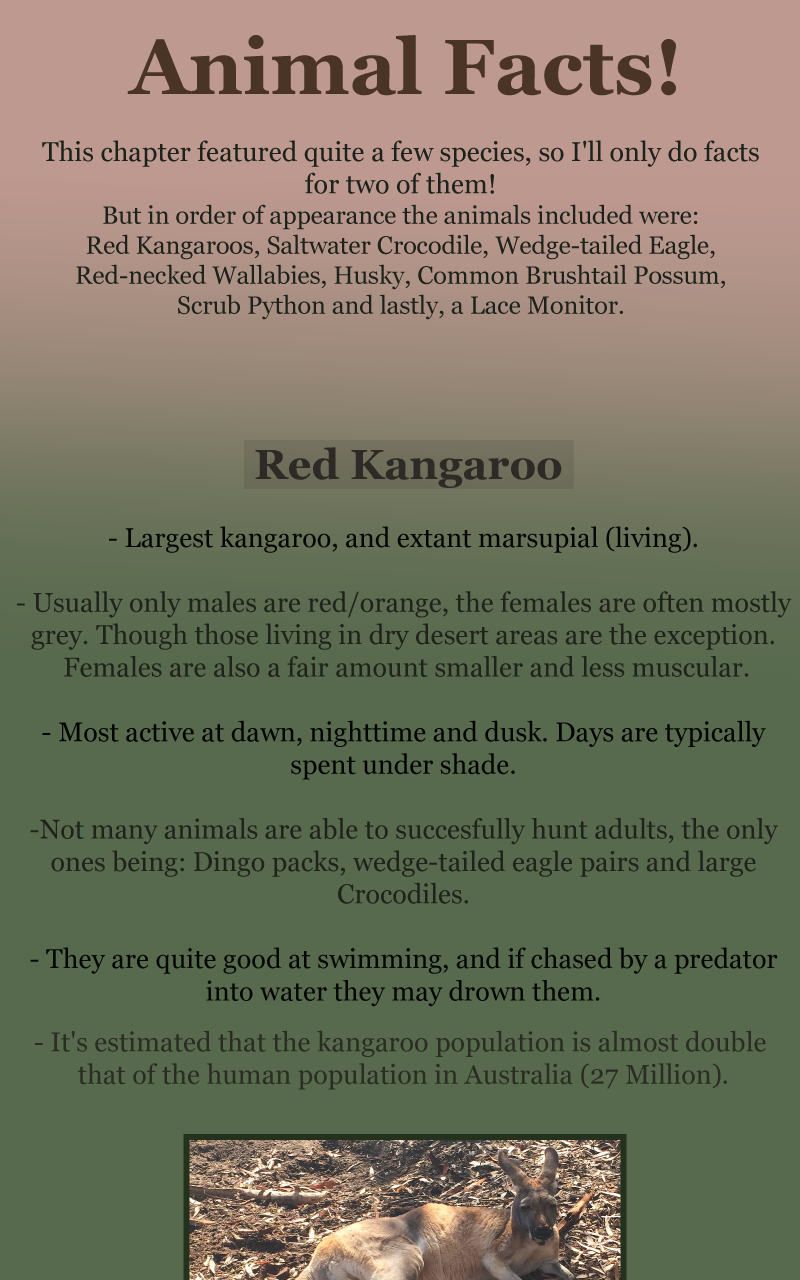 Animal Facts!

This chapter featured quite a few species, so I'll only do facts for two of them!
But in order of appearance the animals included were:
Red Kangaroos, Saltwater Crocodile, Wedge-tailed Eagle, Red-necked Wallabies, Husky, Common Brushtail Possum, Scrub Python and lastly, a Lace Monitor.

Red Kangaroo

- Largest kangaroo, and extant marsupial (living).

- Usually only males are red/orange, the females are often mostly grey. Though those living in dry desert areas are the exception. Females are also a fair amount smaller and less muscular.

- Most active at dawn, nighttime and dusk. Days are typically spent under shade.

-Not many animals are able to succesfully hunt adults, the only ones being: Dingo packs, wedge-tailed eagle pairs and large Crocodiles.

- They are quite good at swimming, and if chased by a predator into water they may drown them.

- It's estimated that the kangaroo population is almost double that of the human population in Australia (27 Million).